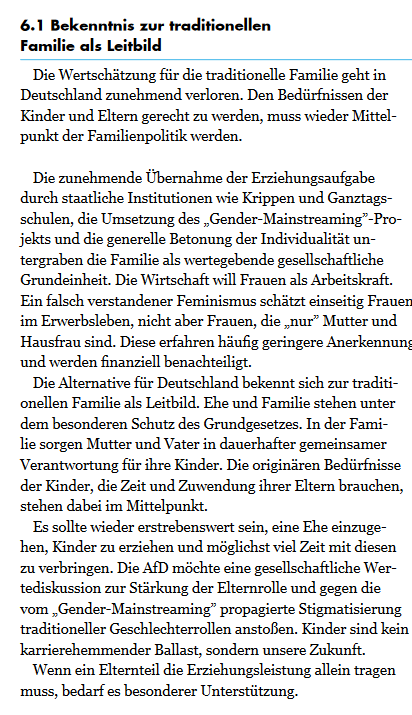 6.1 Bekenntnis zur traditionellen
Familie als Leitbild

Die Wertschätzung für die traditionelle Familie geht in Deutschland zunehmend verloren. Den Bedürfnissen der Kinder und Eltern gerecht zu werden, muss wieder Mittelpunkt der Familienpolitik werden.

Die zunehmende Übernahme der Erziehungsaufgabe durch staatliche Institutionen wie Krippen und Ganztagsschulen, die Umsetzung des „Gender-Mainstreaming"-Projekts und die generelle Betonung der Individualität untergraben die Familie als wertegebende gesellschaftliche Grundeinheit. Die Wirtschaft will Frauen als Arbeitskraft. Ein falsch verstandener Feminismus schätzt einseitig Frauen im Erwerbsleben, nicht aber Frauen, die „nur" Mutter und Hausfrau sind. Diese erfahren häufig geringere Anerkennung und werden finanziell benachteiligt.

Die Alternative für Deutschland bekennt sich zur traditionellen Familie als Leitbild. Ehe und Familie stehen unter dem besonderen Schutz des Grundgesetzes. In der Familie sorgen Mutter und Vater in dauerhafter gemeinsamer Verantwortung für ihre Kinder. Die originären Bedürfnisse der Kinder, die Zeit und Zuwendung ihrer Eltern brauchen, stehen dabei im Mittelpunkt.

Es sollte wieder erstrebenswert sein, eine Ehe einzugehen, Kinder zu erziehen und möglichst viel Zeit mit diesen zu verbringen. Die AfD möchte eine gesellschaftliche Wertediskussion zur Stärkung der Elternrolle und gegen die vom „Gender-Mainstreaming" propagierte Stigmatisierung traditioneller Geschlechterrollen anstoßen. Kinder sind kein karrierehemmender Ballast, sondern unsere Zukunft.

Wenn ein Elternteil die Erziehungsleistung allein tragen muss, bedarf es besonderer Unterstützung.